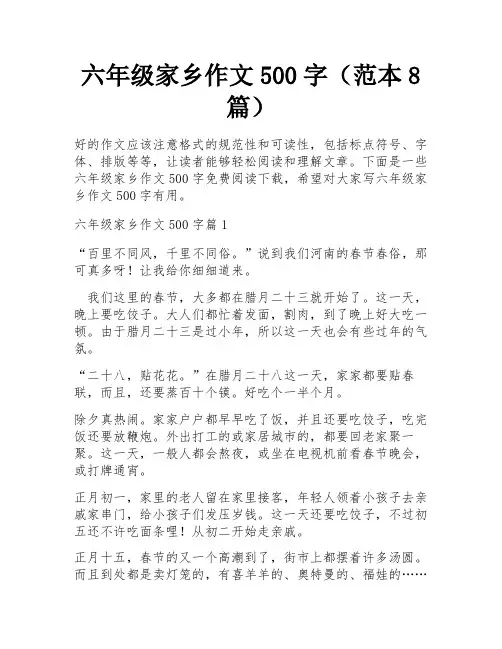 六年级家乡作文 500 字（范本 8 篇）

好的作文应该注意格式的规范性和可读性，包括标点符号、字体、排版等等，让读者能够轻松阅读和理解文章。下面是一些六年级家乡作文 500 字免费阅读下载，希望对大家写六年级家乡作文 500 字有用。

六年级家乡作文 500 字篇 1

“百里不同风，千里不同俗。”说到我们河南的春节春俗，那可真多呀！让我给你细细道来。

我们这里的春节，大多都在腊月二十三就开始了。这一天，晚上要吃饺子。大人们都忙着发面，割肉，到了晚上好大吃一顿。由于腊月二十三是过小年，所以这一天也会有些过年的气氛。

“二十八，贴花花。”在腊月二十八这一天，家家都要贴春联，而且，还要蒸百十个馍。好吃个一半个月。

除夕真热闹。家家户户都早早吃了饭，并且还要吃饺子，吃完饭还要放鞭炮。外出打工的或家居城市的，都要回老家聚一聚。这一天，一般人都会熬夜，或坐在电视机前看春节晚会，或打牌通宵。

正月初一，家里的老人留在家里接客，年轻人领着小孩子去亲戚家串门，给小孩子们发压岁钱。这一天还要吃饺子，不过初五还不许吃面条哩！从初二开始走亲戚。

正月十五，春节的又一个高潮到了，街市上都摆着许多汤圆。而且到处都是卖灯笼的，有喜羊羊的、奥特曼的、福娃的……